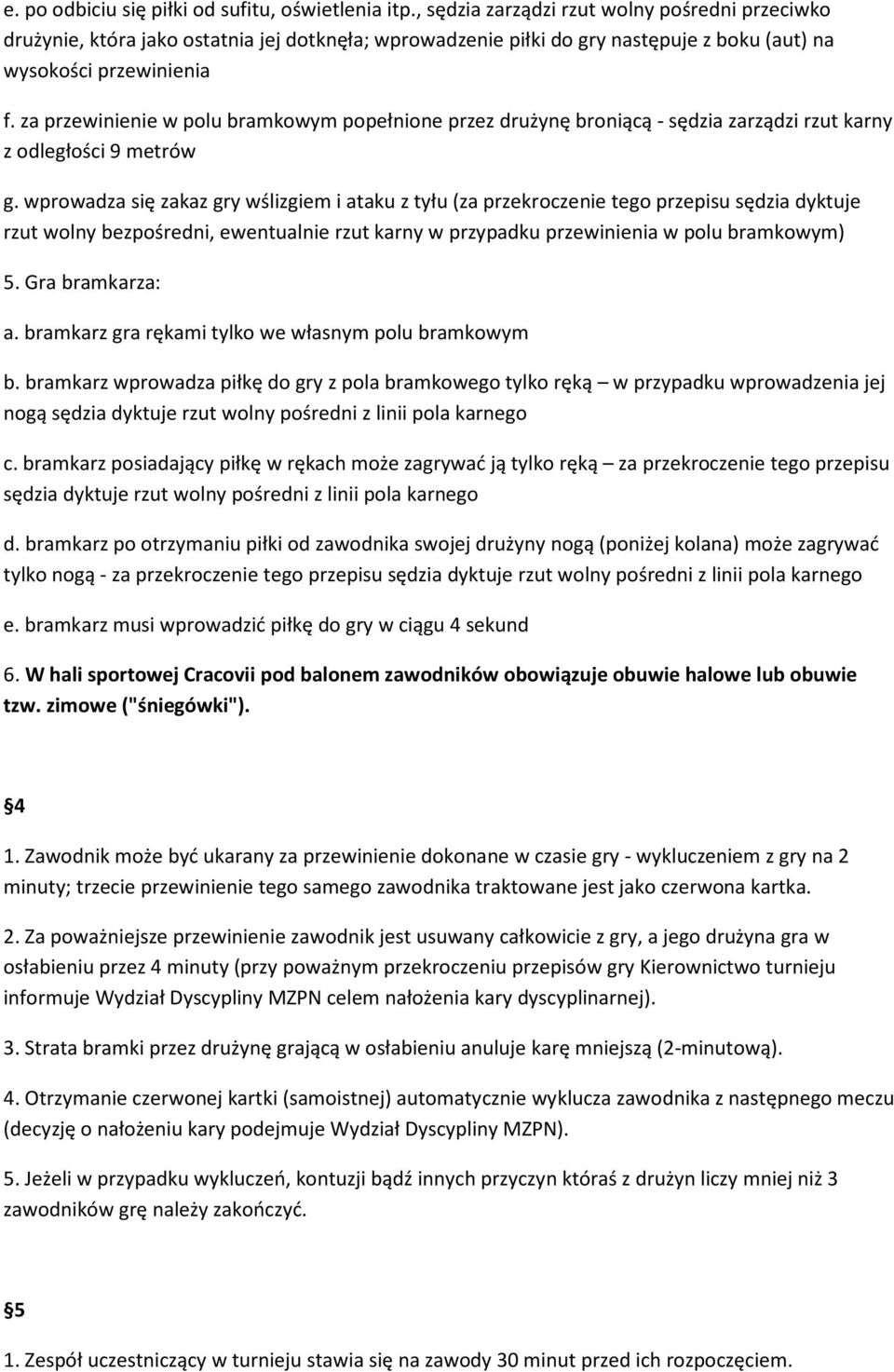 e. po odbiciu się piłki od sufitu, oświetlenia itp., sędzia zarządzi rzut wolny pośredni przeciwko drużynie, która jako ostatnia jej dotknęła; wprowadzenie piłki do gry następuje z boku (aut) na wysokości przewinienia

f. za przewinienie w polu bramkowym popełnione przez drużynę broniącą - sędzia zarządzi rzut karny z odległości 9 metrów

g. wprowadza się zakaz gry wślizgiem i ataku z tyłu (za przekroczenie tego przepisu sędzia dyktuje rzut wolny bezpośredni, ewentualnie rzut karny w przypadku przewinienia w polu bramkowym)

5. Gra bramkarza:

a. bramkarz gra rękami tylko we własnym polu bramkowym

b. bramkarz wprowadza piłkę do gry z pola bramkowego tylko ręką – w przypadku wprowadzenia jej nogą sędzia dyktuje rzut wolny pośredni z linii pola karnego

c. bramkarz posiadający piłkę w rękach może zagrywać ją tylko ręką – za przekroczenie tego przepisu sędzia dyktuje rzut wolny pośredni z linii pola karnego

d. bramkarz po otrzymaniu piłki od zawodnika swojej drużyny nogą (poniżej kolana) może zagrywać tylko nogą - za przekroczenie tego przepisu sędzia dyktuje rzut wolny pośredni z linii pola karnego

e. bramkarz musi wprowadzić piłkę do gry w ciągu 4 sekund

6. W hali sportowej Cracovii pod balonem zawodników obowiązuje obuwie halowe lub obuwie tzw. zimowe ("śniegówki").

§4

1. Zawodnik może być ukarany za przewinienie dokonane w czasie gry - wykluczeniem z gry na 2 minuty; trzecie przewinienie tego samego zawodnika traktowane jest jako czerwona kartka.

2. Za poważniejsze przewinienie zawodnik jest usuwany całkowicie z gry, a jego drużyna gra w osłabieniu przez 4 minuty (przy poważnym przekroczeniu przepisów gry Kierownictwo turnieju informuje Wydział Dyscypliny MZPN celem nałożenia kary dyscyplinarnej).

3. Strata bramki przez drużynę grającą w osłabieniu anuluje karę mniejszą (2-minutową).

4. Otrzymanie czerwonej kartki (samoistnej) automatycznie wyklucza zawodnika z następnego meczu (decyzję o nałożeniu kary podejmuje Wydział Dyscypliny MZPN).

5. Jeżeli w przypadku wykluczeń, kontuzji bądź innych przyczyn któraś z drużyn liczy mniej niż 3 zawodników grę należy zakończyć.

§5

1. Zespół uczestniczący w turnieju stawia się na zawody 30 minut przed ich rozpoczęciem.